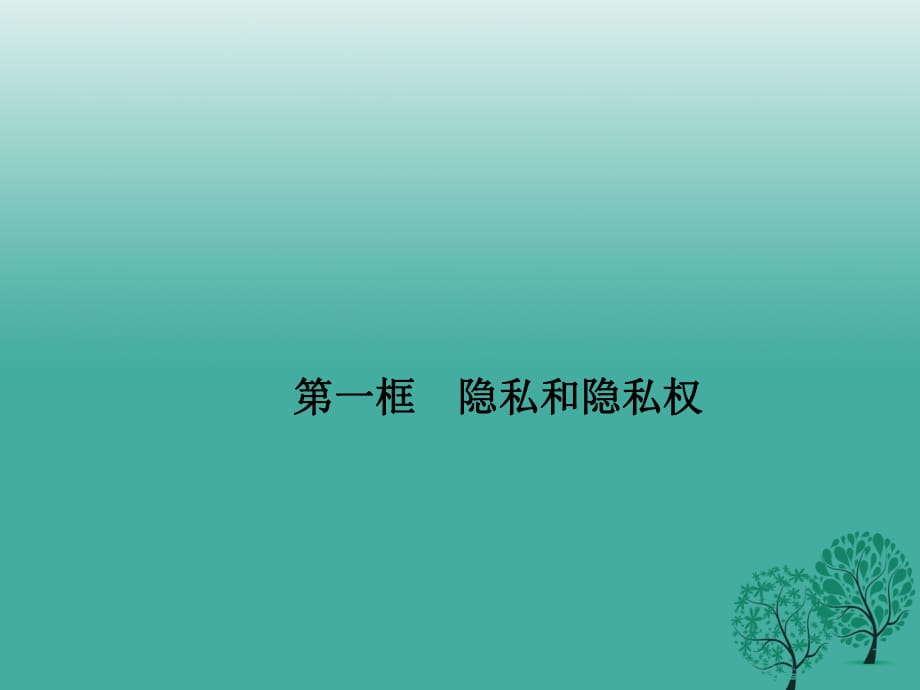 第一框　隐私和隐私权